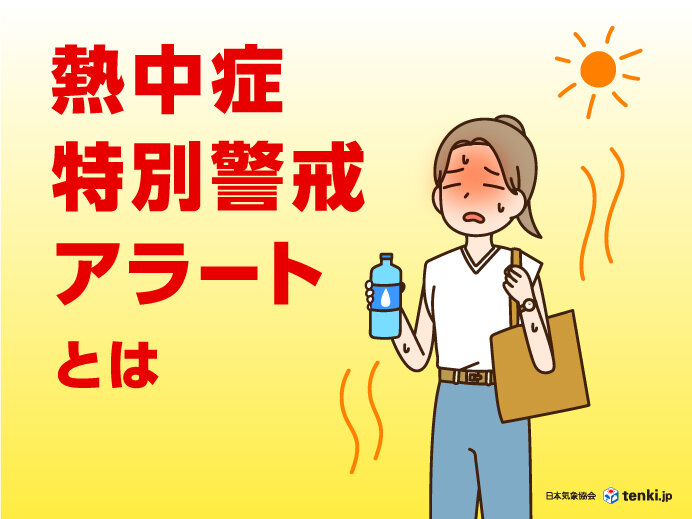 熱中症
特別警戒
アラート
とは

日本気象協会 tenki.jp